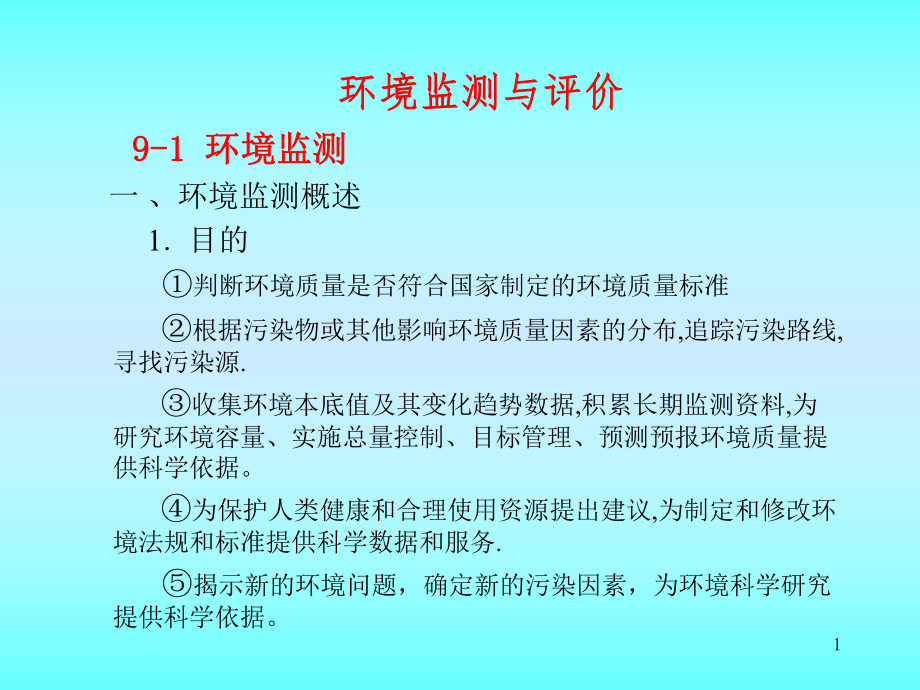 环境监测与评价

9-1 环境监测

一 、环境监测概述

1. 目的

①判断环境质量是否符合国家制定的环境质量标准

②根据污染物或其他影响环境质量因素的分布,追踪污染路线,寻找污染源.

③收集环境本底值及其变化趋势数据,积累长期监测资料,为研究环境容量、实施总量控制、目标管理、预测预报环境质量提供科学依据。

④为保护人类健康和合理使用资源提出建议,为制定和修改环境法规和标准提供科学数据和服务.

⑤揭示新的环境问题，确定新的污染因素，为环境科学研究提供科学依据。

1